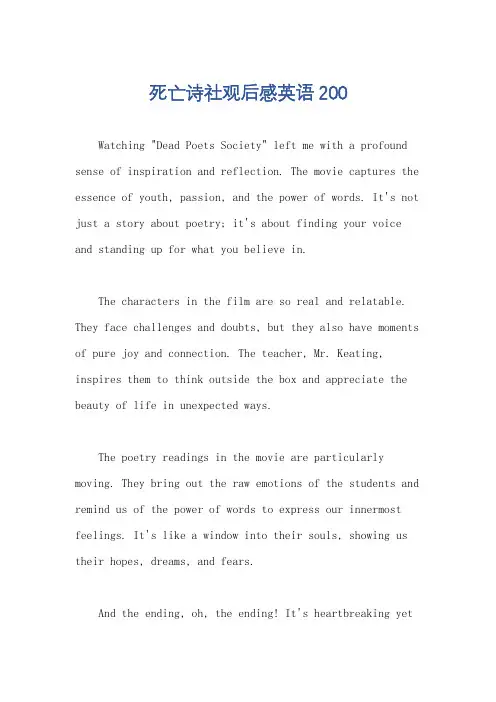 死亡诗社观后感英语200

Watching "Dead Poets Society" left me with a profound sense of inspiration and reflection. The movie captures the essence of youth, passion, and the power of words. It's not just a story about poetry; it's about finding your voice and standing up for what you believe in.

The characters in the film are so real and relatable. They face challenges and doubts, but they also have moments of pure joy and connection. The teacher, Mr. Keating, inspires them to think outside the box and appreciate the beauty of life in unexpected ways.

The poetry readings in the movie are particularly moving. They bring out the raw emotions of the students and remind us of the power of words to express our innermost feelings. It's like a window into their souls, showing us their hopes, dreams, and fears.

And the ending, oh, the ending! It's heartbreaking yet